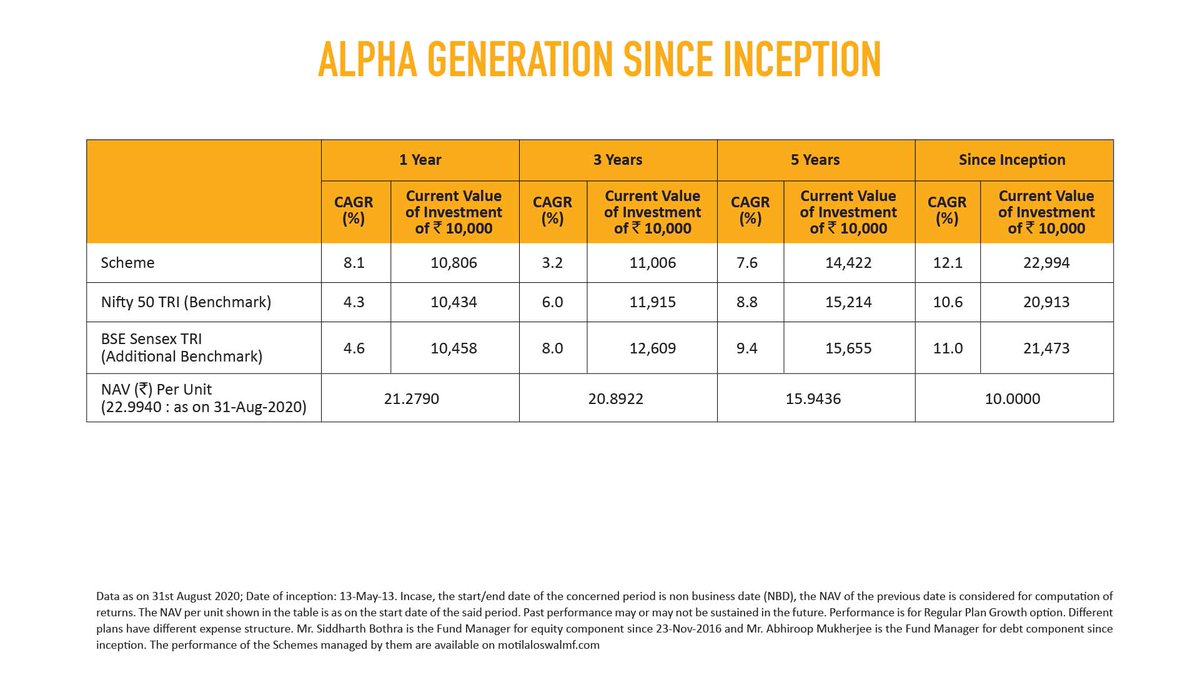 ALPHA GENERATION SINCE INCEPTION

| | 1 Year | | 3 Years | | 5 Years | | Since Inception | |
|---|---|---|---|---|---|---|---|---|
| | CAGR (%) | Current Value of Investment of ₹ 10,000 | CAGR (%) | Current Value of Investment of ₹ 10,000 | CAGR (%) | Current Value of Investment of ₹ 10,000 | CAGR (%) | Current Value of Investment of ₹ 10,000 |
| Scheme | 8.1 | 10,806 | 3.2 | 11,006 | 7.6 | 14,422 | 12.1 | 22,994 |
| Nifty 50 TRI (Benchmark) | 4.3 | 10,434 | 6.0 | 11,915 | 8.8 | 15,214 | 10.6 | 20,913 |
| BSE Sensex TRI (Additional Benchmark) | 4.6 | 10,458 | 8.0 | 12,609 | 9.4 | 15,655 | 11.0 | 21,473 |
| NAV (₹) Per Unit (22.9940 : as on 31-Aug-2020) | 21.2790 | | 20.8922 | | 15.9436 | | 10.0000 | |

Data as on 31st August 2020; Date of inception: 13-May-13. Incase, the start/end date of the concerned period is non business date (NBD), the NAV of the previous date is considered for computation of returns. The NAV per unit shown in the table is as on the start date of the said period. Past performance may or may not be sustained in the future. Performance is for Regular Plan Growth option. Different plans have different expense structure. Mr. Siddharth Bothra is the Fund Manager for equity component since 23-Nov-2016 and Mr. Abhiroop Mukherjee is the Fund Manager for debt component since inception. The performance of the Schemes managed by them are available on motilaloswalmf.com